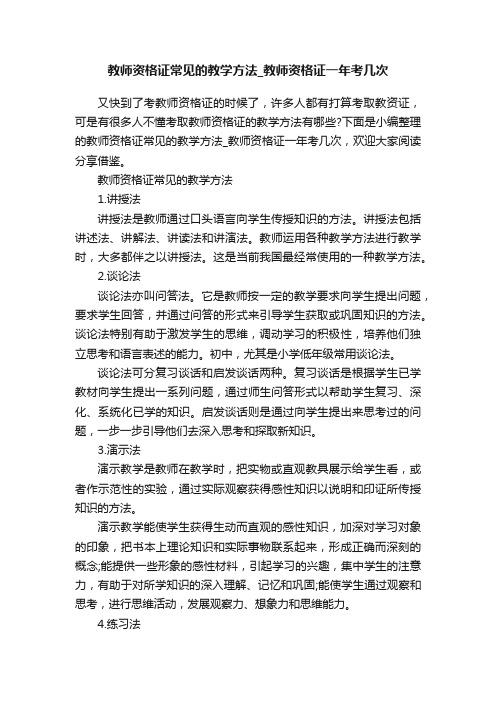 教师资格证常见的教学方法_教师资格证一年考几次

又快到了考教师资格证的时候了，许多人都有打算考取教资证，可是有很多人不懂考取教师资格证的教学方法有哪些?下面是小编整理的教师资格证常见的教学方法_教师资格证一年考几次，欢迎大家阅读分享借鉴。

教师资格证常见的教学方法

1.讲授法

讲授法是教师通过口头语言向学生传授知识的方法。讲授法包括讲述法、讲解法、讲读法和讲演法。教师运用各种教学方法进行教学时，大多都伴之以讲授法。这是当前我国最经常使用的一种教学方法。

2.谈论法

谈论法亦叫问答法。它是教师按一定的教学要求向学生提出问题，要求学生回答，并通过问答的形式来引导学生获取或巩固知识的方法。谈论法特别有助于激发学生的思维，调动学习的积极性，培养他们独立思考和语言表述的能力。初中，尤其是小学低年级常用谈论法。

谈论法可分复习谈话和启发谈话两种。复习谈话是根据学生已学教材向学生提出一系列问题，通过师生问答形式以帮助学生复习、深化、系统化已学的知识。启发谈话则是通过向学生提出来思考过的问题，一步一步引导他们去深入思考和探取新知识。

3.演示法

演示教学是教师在教学时，把实物或直观教具展示给学生看，或者作示范性的实验，通过实际观察获得感性知识以说明和印证所传授知识的方法。

演示教学能使学生获得生动而直观的感性知识，加深对学习对象的印象，把书本上理论知识和实际事物联系起来，形成正确而深刻的概念;能提供一些形象的感性材料，引起学习的兴趣，集中学生的注意力，有助于对所学知识的深入理解、记忆和巩固;能使学生通过观察和思考，进行思维活动，发展观察力、想象力和思维能力。

4.练习法